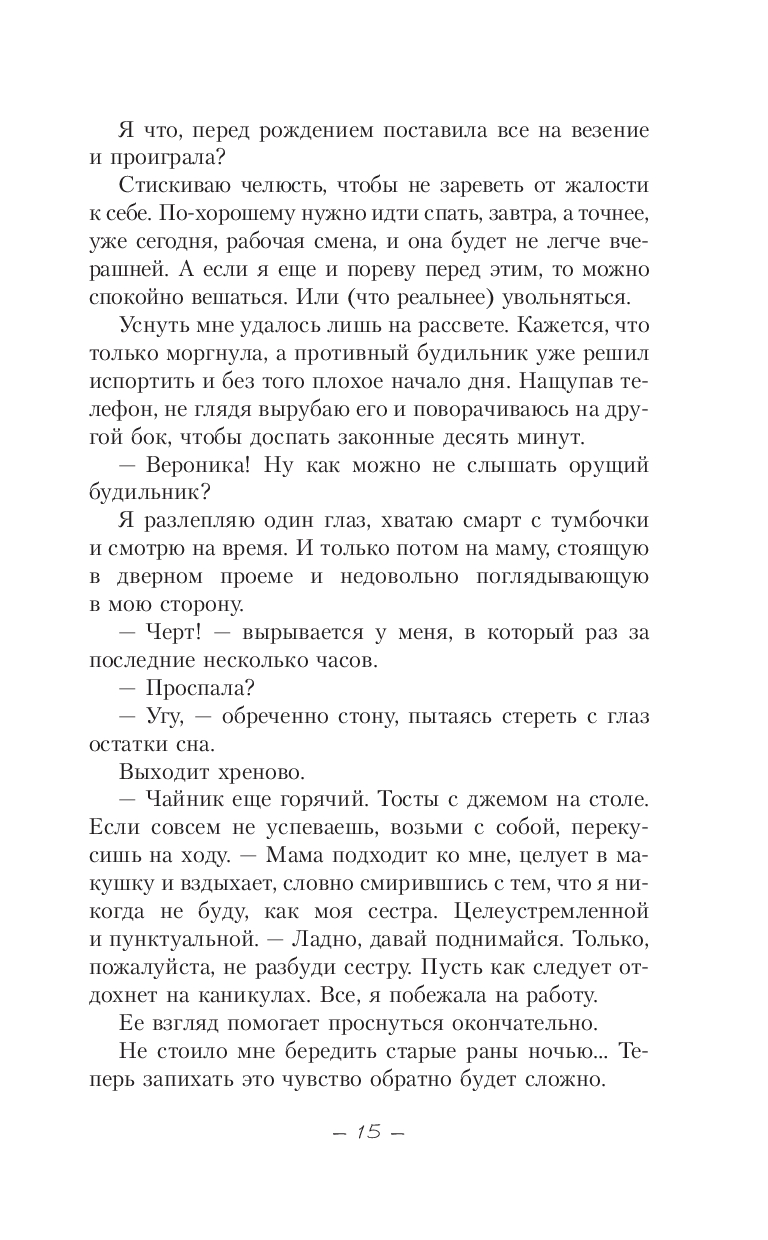 Я что, перед рождением поставила все на везение и проиграла?

Стискиваю челюсть, чтобы не зареветь от жалости к себе. По-хорошему нужно идти спать, завтра, а точнее, уже сегодня, рабочая смена, и она будет не легче вчерашней. А если я еще и пореву перед этим, то можно спокойно вешаться. Или (что реальнее) увольняться.

Уснуть мне удалось лишь на рассвете. Кажется, что только моргнула, а противный будильник уже решил испортить и без того плохое начало дня. Нащупав телефон, не глядя вырубаю его и поворачиваюсь на другой бок, чтобы доспать законные десять минут.

— Вероника! Ну как можно не слышать орущий будильник?

Я разлепляю один глаз, хватаю смарт с тумбочки и смотрю на время. И только потом на маму, стоящую в дверном проеме и недовольно поглядывающую в мою сторону.

— Черт! — вырывается у меня, в который раз за последние несколько часов.

— Проспала?

— Угу, — обреченно стону, пытаясь стереть с глаз остатки сна.

Выходит хреново.

— Чайник еще горячий. Тосты с джемом на столе. Если совсем не успеваешь, возьми с собой, перекусишь на ходу. — Мама подходит ко мне, целует в макушку и вздыхает, словно смирившись с тем, что я никогда не буду, как моя сестра. Целеустремленной и пунктуальной. — Ладно, давай поднимайся. Только, пожалуйста, не разбуди сестру. Пусть как следует отдохнет на каникулах. Все, я побежала на работу.

Ее взгляд помогает проснуться окончательно.

Не стоило мне бередить старые раны ночью... Теперь запихать это чувство обратно будет сложно.

— 15 —